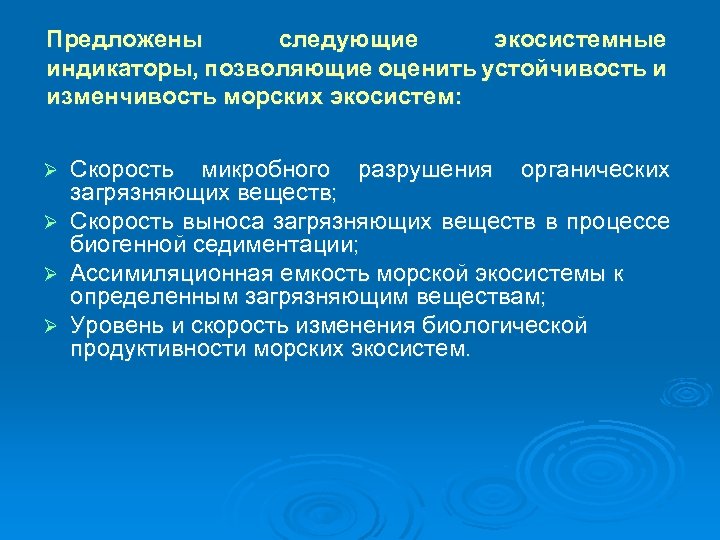 Предложены следующие экосистемные индикаторы, позволяющие оценить устойчивость и изменчивость морских экосистем:

➢ Скорость микробного разрушения органических загрязняющих веществ;
➢ Скорость выноса загрязняющих веществ в процессе биогенной седиментации;
➢ Ассимиляционная емкость морской экосистемы к определенным загрязняющим веществам;
➢ Уровень и скорость изменения биологической продуктивности морских экосистем.